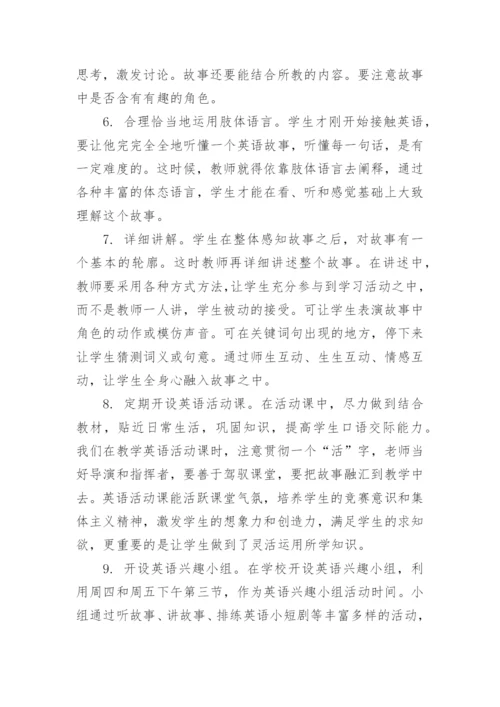 思考，激发讨论。故事还要能结合所教的内容。要注意故事中是否含有有趣的角色。

6. 合理恰当地运用肢体语言。学生才刚开始接触英语，要让他完完全全地听懂一个英语故事，听懂每一句话，是有一定难度的。这时候，教师就得依靠肢体语言去阐释，通过各种丰富的体态语言，学生才能在看、听和感觉基础上大致理解这个故事。

7. 详细讲解。学生在整体感知故事之后，对故事有一个基本的轮廓。这时教师再详细讲述整个故事。在讲述中，教师要采用各种方式方法，让学生充分参与到学习活动之中，而不是教师一人讲，学生被动的接受。可让学生表演故事中角色的动作或模仿声音。可在关键词句出现的地方，停下来让学生猜测词义或句意。通过师生互动、生生互动、情感互动，让学生全身心融入故事之中。

8. 定期开设英语活动课。在活动课中，尽力做到结合教材，贴近日常生活，巩固知识，提高学生口语交际能力。我们在教学英语活动课时，注意贯彻一个“活”字，老师当好导演和指挥者，要善于驾驭课堂，要把故事融汇到教学中去。英语活动课能活跃课堂气氛，培养学生的竞赛意识和集体主义精神，激发学生的想象力和创造力，满足学生的求知欲，更重要的是让学生做到了灵活运用所学知识。

9. 开设英语兴趣小组。在学校开设英语兴趣小组，利用周四和周五下午第三节，作为英语兴趣小组活动时间。小组通过听故事、讲故事、排练英语小短剧等丰富多样的活动，